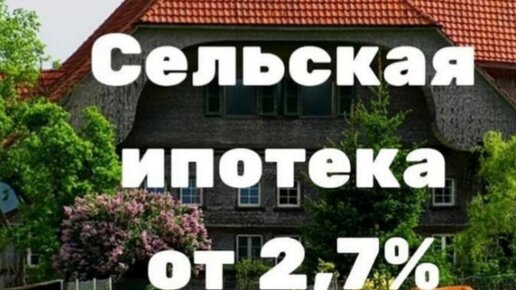 Сельская ипотека от 2,7%